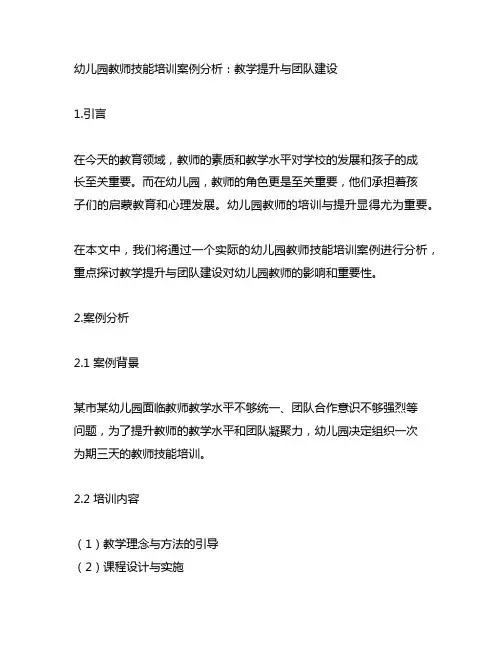 幼儿园教师技能培训案例分析：教学提升与团队建设

1.引言

在今天的教育领域，教师的素质和教学水平对学校的发展和孩子的成长至关重要。而在幼儿园，教师的角色更是至关重要，他们承担着孩子们的启蒙教育和心理发展。幼儿园教师的培训与提升显得尤为重要。

在本文中，我们将通过一个实际的幼儿园教师技能培训案例进行分析，重点探讨教学提升与团队建设对幼儿园教师的影响和重要性。

2.案例分析

2.1 案例背景

某市某幼儿园面临教师教学水平不够统一、团队合作意识不够强烈等问题，为了提升教师的教学水平和团队凝聚力，幼儿园决定组织一次为期三天的教师技能培训。

2.2 培训内容

（1）教学理念与方法的引导
（2）课程设计与实施